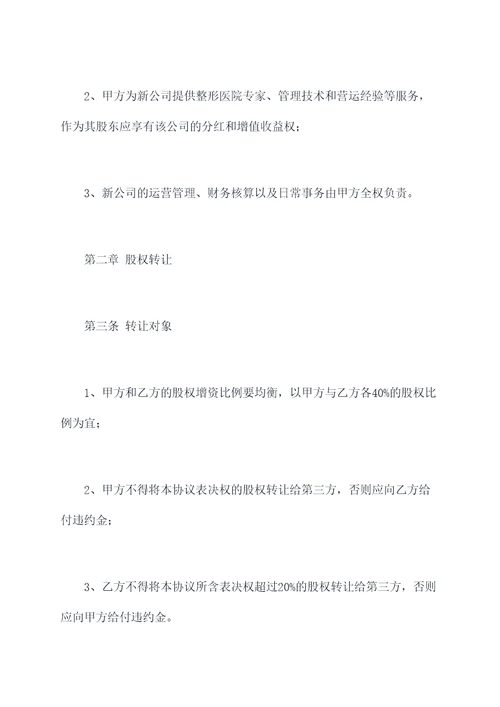 2、甲方为新公司提供整形医院专家、管理技术和营运经验等服务，作为其股东应享有该公司的分红和增值收益权；

3、新公司的运营管理、财务核算以及日常事务由甲方全权负责。

第二章 股权转让

第三条 转让对象

1、甲方和乙方的股权增资比例要均衡，以甲方与乙方各40%的股权比例为宜；

2、甲方不得将本协议表决权的股权转让给第三方，否则应向乙方给付违约金；

3、乙方不得将本协议所含表决权超过20%的股权转让给第三方，否则应向甲方给付违约金。